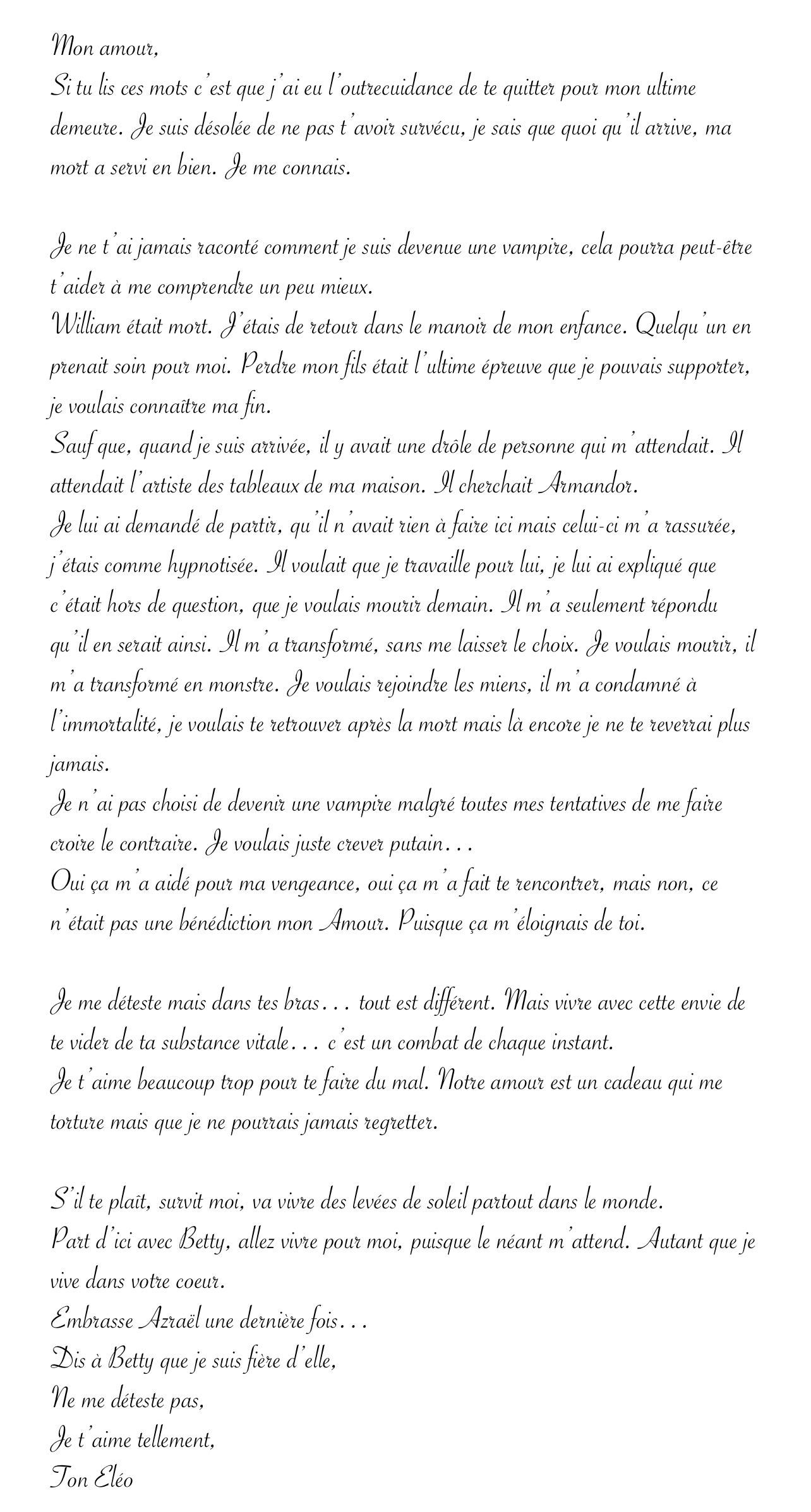 Mon amour,
Si tu lis ces mots c'est que j'ai eu l'outrecuidance de te quitter pour mon ultime demeure. Je suis désolée de ne pas t'avoir survécu, je sais que quoi qu'il arrive, ma mort a servi en bien. Je me connais.

Je ne t'ai jamais raconté comment je suis devenue une vampire, cela pourra peut-être t'aider à me comprendre un peu mieux.
William était mort. J'étais de retour dans le manoir de mon enfance. Quelqu'un en prenait soin pour moi. Perdre mon fils était l'ultime épreuve que je pouvais supporter, je voulais connaître ma fin.
Sauf que, quand je suis arrivée, il y avait une drôle de personne qui m'attendait. Il attendait l'artiste des tableaux de ma maison. Il cherchait Armandor.
Je lui ai demandé de partir, qu'il n'avait rien à faire ici mais celui-ci m'a rassurée, j'étais comme hypnotisée. Il voulait que je travaille pour lui, je lui ai expliqué que c'était hors de question, que je voulais mourir demain. Il m'a seulement répondu qu'il en serait ainsi. Il m'a transformé, sans me laisser le choix. Je voulais mourir, il m'a transformé en monstre. Je voulais rejoindre les miens, il m'a condamné à l'immortalité, je voulais te retrouver après la mort mais là encore je ne te reverrai plus jamais.
Je n'ai pas choisi de devenir une vampire malgré toutes mes tentatives de me faire croire le contraire. Je voulais juste crever putain...
Oui ça m'a aidé pour ma vengeance, oui ça m'a fait te rencontrer, mais non, ce n'était pas une bénédiction mon Amour. Puisque ça m'éloignais de toi.

Je me déteste mais dans tes bras... tout est différent. Mais vivre avec cette envie de te vider de ta substance vitale... c'est un combat de chaque instant.
Je t'aime beaucoup trop pour te faire du mal. Notre amour est un cadeau qui me torture mais que je ne pourrais jamais regretter.

S'il te plaît, survit moi, va vivre des levées de soleil partout dans le monde.
Part d'ici avec Betty, allez vivre pour moi, puisque le néant m'attend. Autant que je vive dans votre coeur.
Embrasse Azraël une dernière fois...
Dis à Betty que je suis fière d'elle,
Ne me déteste pas,
Je t'aime tellement,
Ton Eléo